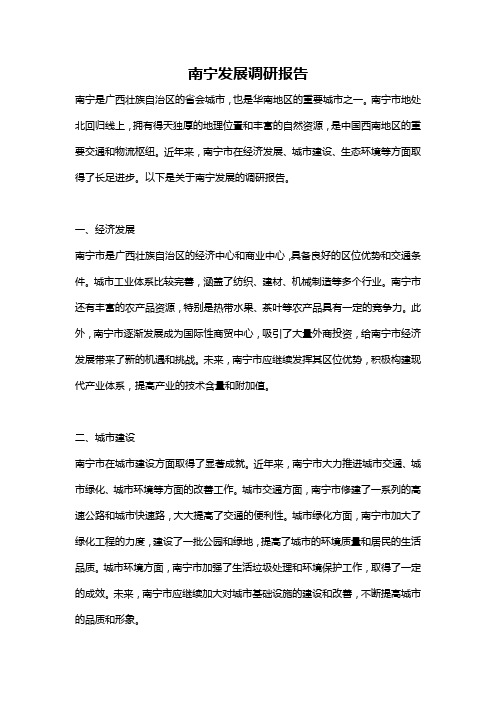 南宁发展调研报告

南宁是广西壮族自治区的省会城市，也是华南地区的重要城市之一。南宁市地处北回归线上，拥有得天独厚的地理位置和丰富的自然资源，是中国西南地区的重要交通和物流枢纽。近年来，南宁市在经济发展、城市建设、生态环境等方面取得了长足进步。以下是关于南宁发展的调研报告。

一、经济发展

南宁市是广西壮族自治区的经济中心和商业中心，具备良好的区位优势和交通条件。城市工业体系比较完善，涵盖了纺织、建材、机械制造等多个行业。南宁市还有丰富的农产品资源，特别是热带水果、茶叶等农产品具有一定的竞争力。此外，南宁市逐渐发展成为国际性商贸中心，吸引了大量外商投资，给南宁市经济发展带来了新的机遇和挑战。未来，南宁市应继续发挥其区位优势，积极构建现代产业体系，提高产业的技术含量和附加值。

二、城市建设

南宁市在城市建设方面取得了显著成就。近年来，南宁市大力推进城市交通、城市绿化、城市环境等方面的改善工作。城市交通方面，南宁市修建了一系列的高速公路和城市快速路，大大提高了交通的便利性。城市绿化方面，南宁市加大了绿化工程的力度，建设了一批公园和绿地，提高了城市的环境质量和居民的生活品质。城市环境方面，南宁市加强了生活垃圾处理和环境保护工作，取得了一定的成效。未来，南宁市应继续加大对城市基础设施的建设和改善，不断提高城市的品质和形象。